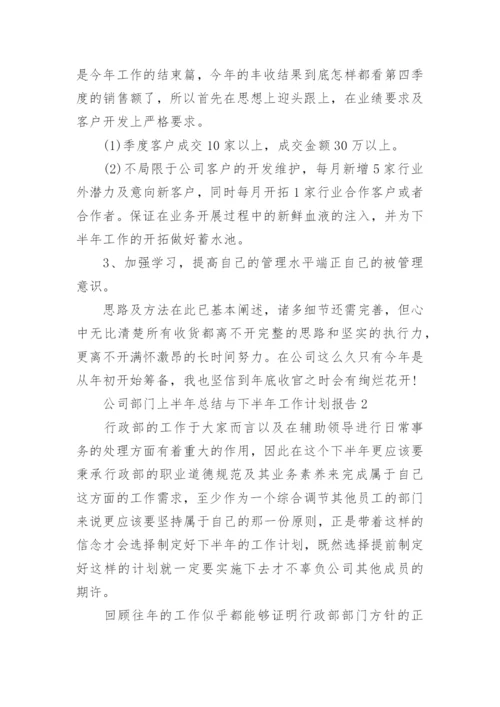 是今年工作的结束篇，今年的丰收结果到底怎样都看第四季度的销售额了，所以首先在思想上迎头跟上，在业绩要求及客户开发上严格要求。

(1)季度客户成交10家以上，成交金额30万以上。

(2)不局限于公司客户的开发维护，每月新增5家行业外潜力及意向新客户，同时每月开拓1家行业合作客户或者合作者。保证在业务开展过程中的新鲜血液的注入，并为下半年工作的开拓做好蓄水池。

3、加强学习，提高自己的管理水平端正自己的被管理意识。

思路及方法在此已基本阐述，诸多细节还需完善，但心中无比清楚所有收货都离不开完整的思路和坚实的执行力，更离不开满怀激昂的长时间努力。在公司这么久只有今年是从年初开始筹备，我也坚信到年底收官之时会有绚烂花开!

公司部门上半年总结与下半年工作计划报告2

行政部的工作于大家而言以及在辅助领导进行日常事务的处理方面有着重大的作用，因此在这个下半年更应该要秉承行政部的职业道德规范及其业务素养来完成属于自己这方面的工作需求，至少作为一个综合调节其他员工的部门来说更应该要坚持属于自己的那一份原则，正是带着这样的信念才会选择制定好下半年的工作计划，既然选择提前制定好这样的计划就一定要实施下去才不辜负公司其他成员的期许。

回顾往年的工作似乎都能够证明行政部部门方针的正